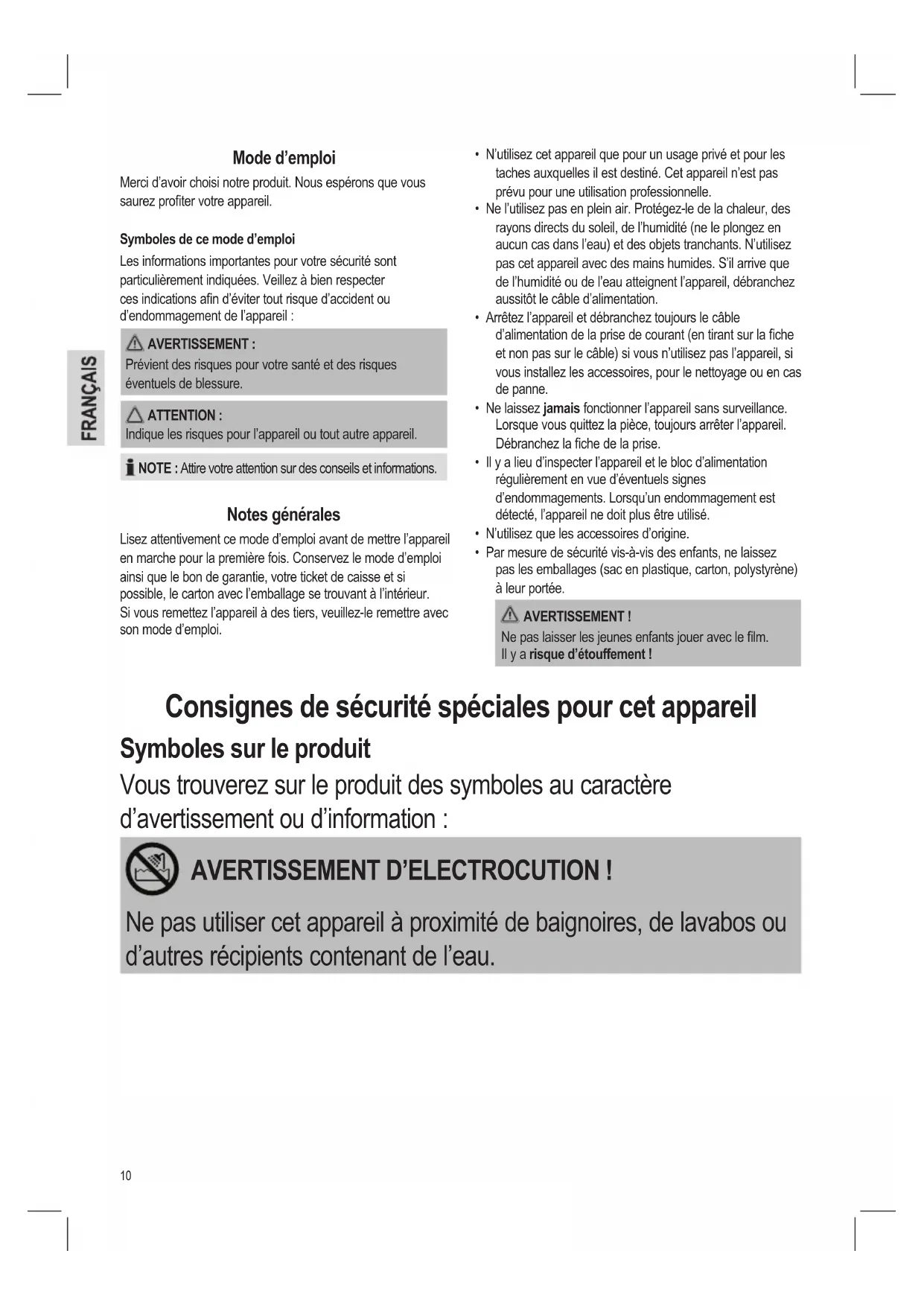 FRANÇAIS

Mode d'emploi

Merci d'avoir choisi notre produit. Nous espérons que vous saurez profiter votre appareil.

Symboles de ce mode d'emploi

Les informations importantes pour votre sécurité sont particulièrement indiquées. Veillez à bien respecter ces indications afin d'éviter tout risque d'accident ou d'endommagement de l'appareil :

AVERTISSEMENT :
Prévient des risques pour votre santé et des risques éventuels de blessure.

ATTENTION :
Indique les risques pour l'appareil ou tout autre appareil.

NOTE : Attire votre attention sur des conseils et informations.

Notes générales

Lisez attentivement ce mode d'emploi avant de mettre l'appareil en marche pour la première fois. Conservez le mode d'emploi ainsi que le bon de garantie, votre ticket de caisse et si possible, le carton avec l'emballage se trouvant à l'intérieur. Si vous remettez l'appareil à des tiers, veuillez-le remettre avec son mode d'emploi.

• N'utilisez cet appareil que pour un usage privé et pour les taches auxquelles il est destiné. Cet appareil n'est pas prévu pour une utilisation professionnelle.
• Ne l'utilisez pas en plein air. Protégez-le de la chaleur, des rayons directs du soleil, de l'humidité (ne le plongez en aucun cas dans l'eau) et des objets tranchants. N'utilisez pas cet appareil avec des mains humides. S'il arrive que de l'humidité ou de l'eau atteignent l'appareil, débranchez aussitôt le câble d'alimentation.
• Arrêtez l'appareil et débranchez toujours le câble d'alimentation de la prise de courant (en tirant sur la fiche et non pas sur le câble) si vous n'utilisez pas l'appareil, si vous installez les accessoires, pour le nettoyage ou en cas de panne.
• Ne laissez jamais fonctionner l'appareil sans surveillance. Lorsque vous quittez la pièce, toujours arrêter l'appareil. Débranchez la fiche de la prise.
• Il y a lieu d'inspecter l'appareil et le bloc d'alimentation régulièrement en vue d'éventuels signes d'endommagements. Lorsqu'un endommagement est détecté, l'appareil ne doit plus être utilisé.
• N'utilisez que les accessoires d'origine.
• Par mesure de sécurité vis-à-vis des enfants, ne laissez pas les emballages (sac en plastique, carton, polystyrène) à leur portée.

AVERTISSEMENT !
Ne pas laisser les jeunes enfants jouer avec le film. Il y a risque d'étouffement !

Consignes de sécurité spéciales pour cet appareil

Symboles sur le produit

Vous trouverez sur le produit des symboles au caractère d'avertissement ou d'information :

AVERTISSEMENT D'ELECTROCUTION !

Ne pas utiliser cet appareil à proximité de baignoires, de lavabos ou d'autres récipients contenant de l'eau.

10